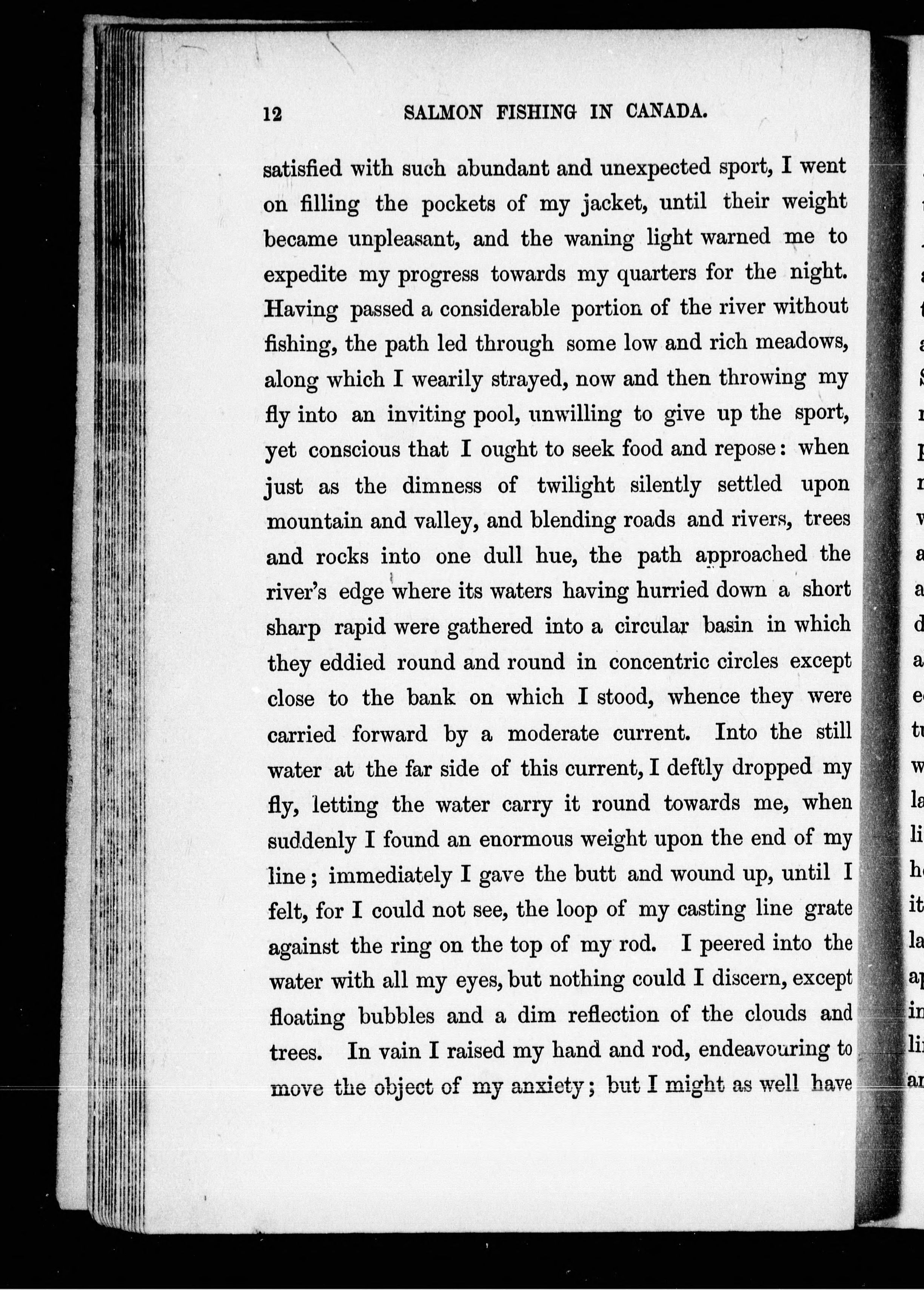 12 SALMON FISHING IN CANADA.

satisfied with such abundant and unexpected sport, I went on filling the pockets of my jacket, until their weight became unpleasant, and the waning light warned me to expedite my progress towards my quarters for the night. Having passed a considerable portion of the river without fishing, the path led through some low and rich meadows, along which I wearily strayed, now and then throwing my fly into an inviting pool, unwilling to give up the sport, yet conscious that I ought to seek food and repose: when just as the dimness of twilight silently settled upon mountain and valley, and blending roads and rivers, trees and rocks into one dull hue, the path approached the river's edge where its waters having hurried down a short sharp rapid were gathered into a circular basin in which they eddied round and round in concentric circles except close to the bank on which I stood, whence they were carried forward by a moderate current. Into the still water at the far side of this current, I deftly dropped my fly, letting the water carry it round towards me, when suddenly I found an enormous weight upon the end of my line; immediately I gave the butt and wound up, until I felt, for I could not see, the loop of my casting line grate against the ring on the top of my rod. I peered into the water with all my eyes, but nothing could I discern, except floating bubbles and a dim reflection of the clouds and trees. In vain I raised my hand and rod, endeavouring to move the object of my anxiety; but I might as well have